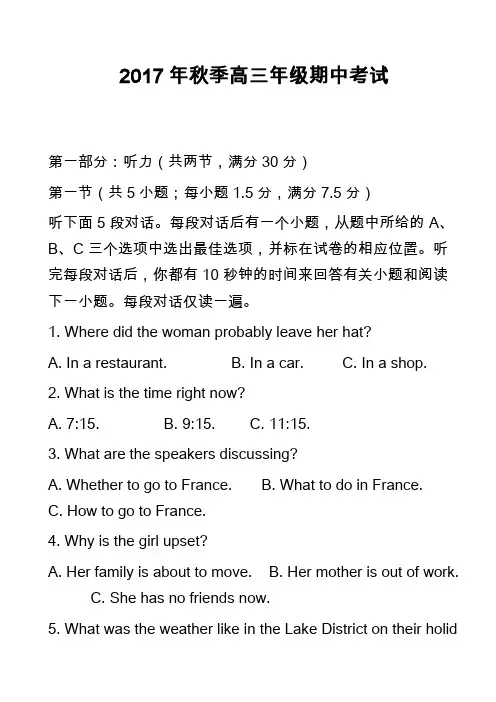 2017 年秋季高三年级期中考试

第一部分：听力（共两节，满分 30 分）

第一节（共 5 小题；每小题 1.5 分，满分 7.5 分）

听下面 5 段对话。每段对话后有一个小题，从题中所给的 A、B、C 三个选项中选出最佳选项，并标在试卷的相应位置。听完每段对话后，你都有 10 秒钟的时间来回答有关小题和阅读下一小题。每段对话仅读一遍。

1. Where did the woman probably leave her hat?

A. In a restaurant. B. In a car. C. In a shop.

2. What is the time right now?

A. 7:15. B. 9:15. C. 11:15.

3. What are the speakers discussing?

A. Whether to go to France. B. What to do in France. C. How to go to France.

4. Why is the girl upset?

A. Her family is about to move. B. Her mother is out of work. C. She has no friends now.

5. What was the weather like in the Lake District on their holid